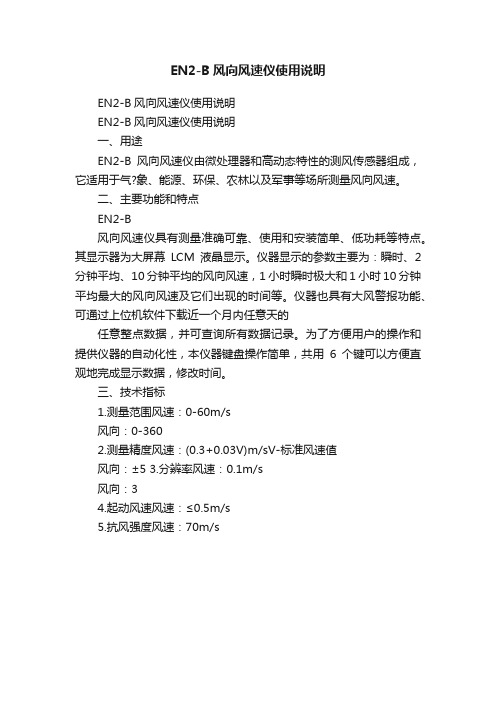 EN2-B 风向风速仪使用说明

EN2-B 风向风速仪使用说明

EN2-B 风向风速仪使用说明

一、用途

EN2-B 风向风速仪由微处理器和高动态特性的测风传感器组成，它适用于气?象、能源、环保、农林以及军事等场所测量风向风速。

二、主要功能和特点

EN2-B

风向风速仪具有测量准确可靠、使用和安装简单、低功耗等特点。其显示器为大屏幕 LCM 液晶显示。仪器显示的参数主要为：瞬时、2 分钟平均、10 分钟平均的风向风速，1 小时瞬时极大和 1 小时 10 分钟平均最大的风向风速及它们出现的时间等。仪器也具有大风警报功能、可通过上位机软件下载近一个月内任意天的

任意整点数据，并可查询所有数据记录。为了方便用户的操作和提供仪器的自动化性，本仪器键盘操作简单，共用 6 个键可以方便直观地完成显示数据，修改时间。

三、技术指标

1.测量范围风速：0-60m/s

风向：0-360

2.测量精度风速：(0.3+0.03V)m/sV-标准风速值

风向：±5 3.分辨率风速：0.1m/s

风向：3

4.起动风速风速：≤0.5m/s

5.抗风强度风速：70m/s